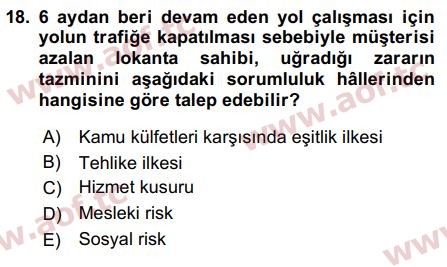 18. 6 aydan beri devam eden yol çalışması için yolun trafiğe kapatılması sebebiyle müşterisi azalan lokanta sahibi, uğradığı zararın tazminini aşağıdaki sorumluluk hâllerinden hangisine göre talep edebilir?

A) Kamu külfetleri karşısında eşitlik ilkesi
B) Tehlike ilkesi
C) Hizmet kusuru
D) Mesleki risk
E) Sosyal risk

www.aof.tc
www.aof.tc
www.aof.tc
www